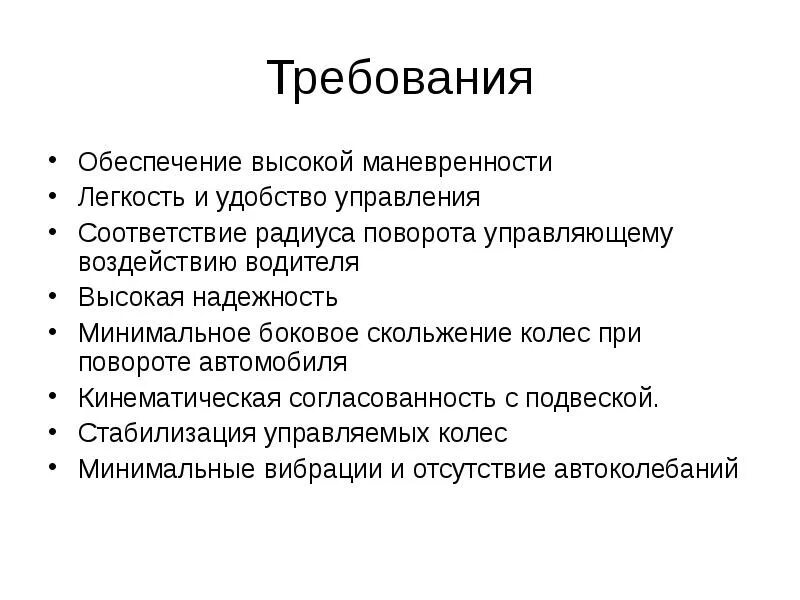 Требования

• Обеспечение высокой маневренности
• Легкость и удобство управления
• Соответствие радиуса поворота управляющему воздействию водителя
• Высокая надежность
• Минимальное боковое скольжение колес при повороте автомобиля
• Кинематическая согласованность с подвеской.
• Стабилизация управляемых колес
• Минимальные вибрации и отсутствие автоколебаний